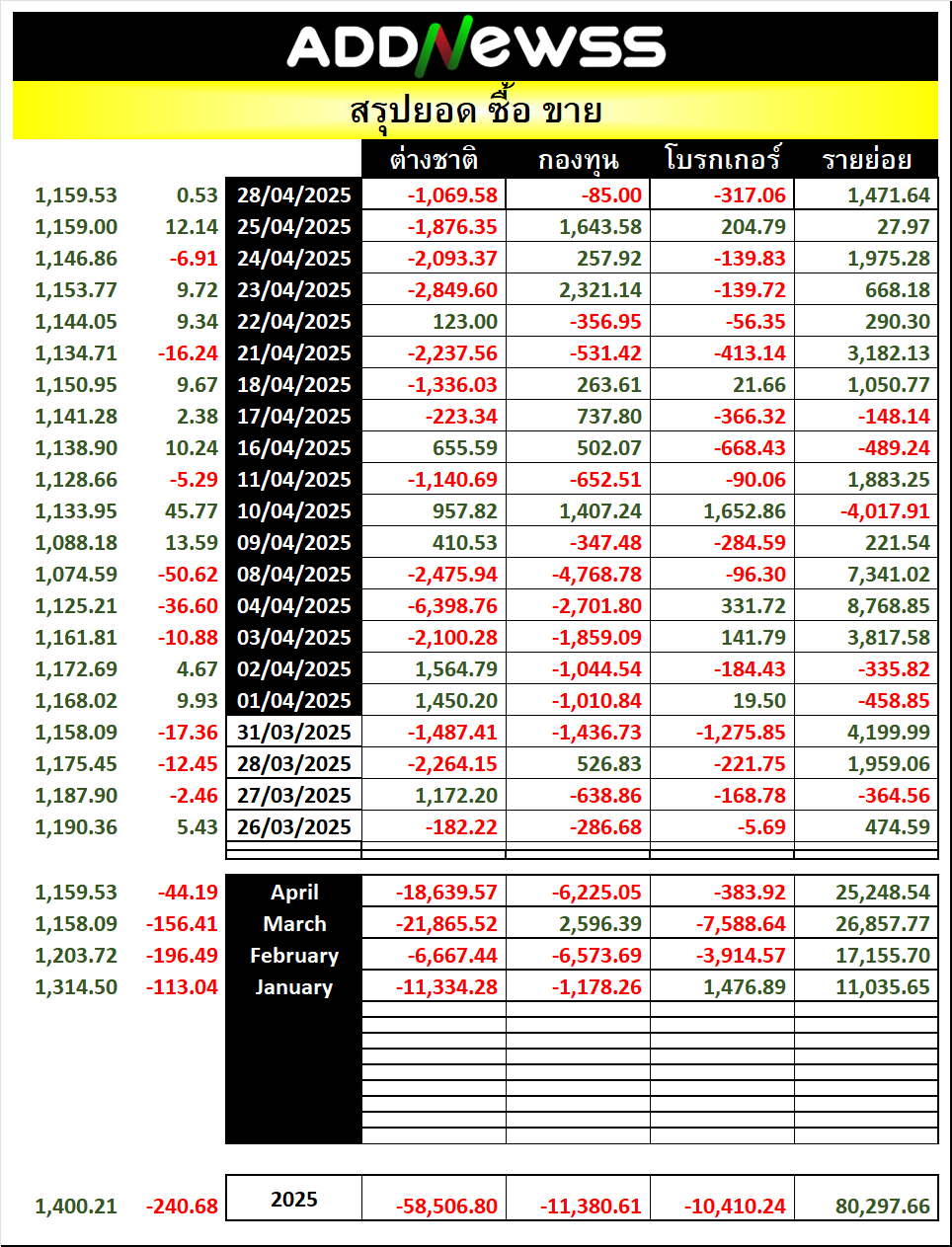 ADDNEWSS

สรุปยอด ซื้อ ขาย

| | | | ต่างชาติ | กองทุน | โบรกเกอร์ | รายย่อย |
|---|---|---|---|---|---|---|
| 1,159.53 | 0.53 | 28/04/2025 | -1,069.58 | -85.00 | -317.06 | 1,471.64 |
| 1,159.00 | 12.14 | 25/04/2025 | -1,876.35 | 1,643.58 | 204.79 | 27.97 |
| 1,146.86 | -6.91 | 24/04/2025 | -2,093.37 | 257.92 | -139.83 | 1,975.28 |
| 1,153.77 | 9.72 | 23/04/2025 | -2,849.60 | 2,321.14 | -139.72 | 668.18 |
| 1,144.05 | 9.34 | 22/04/2025 | 123.00 | -356.95 | -56.35 | 290.30 |
| 1,134.71 | -16.24 | 21/04/2025 | -2,237.56 | -531.42 | -413.14 | 3,182.13 |
| 1,150.95 | 9.67 | 18/04/2025 | -1,336.03 | 263.61 | 21.66 | 1,050.77 |
| 1,141.28 | 2.38 | 17/04/2025 | -223.34 | 737.80 | -366.32 | -148.14 |
| 1,138.90 | 10.24 | 16/04/2025 | 655.59 | 502.07 | -668.43 | -489.24 |
| 1,128.66 | -5.29 | 11/04/2025 | -1,140.69 | -652.51 | -90.06 | 1,883.25 |
| 1,133.95 | 45.77 | 10/04/2025 | 957.82 | 1,407.24 | 1,652.86 | -4,017.91 |
| 1,088.18 | 13.59 | 09/04/2025 | 410.53 | -347.48 | -284.59 | 221.54 |
| 1,074.59 | -50.62 | 08/04/2025 | -2,475.94 | -4,768.78 | -96.30 | 7,341.02 |
| 1,125.21 | -36.60 | 04/04/2025 | -6,398.76 | -2,701.80 | 331.72 | 8,768.85 |
| 1,161.81 | -10.88 | 03/04/2025 | -2,100.28 | -1,859.09 | 141.79 | 3,817.58 |
| 1,172.69 | 4.67 | 02/04/2025 | 1,564.79 | -1,044.54 | -184.43 | -335.82 |
| 1,168.02 | 9.93 | 01/04/2025 | 1,450.20 | -1,010.84 | 19.50 | -458.85 |
| 1,158.09 | -17.36 | 31/03/2025 | -1,487.41 | -1,436.73 | -1,275.85 | 4,199.99 |
| 1,175.45 | -12.45 | 28/03/2025 | -2,264.15 | 526.83 | -221.75 | 1,959.06 |
| 1,187.90 | -2.46 | 27/03/2025 | 1,172.20 | -638.86 | -168.78 | -364.56 |
| 1,190.36 | 5.43 | 26/03/2025 | -182.22 | -286.68 | -5.69 | 474.59 |

| | | | | | | |
|---|---|---|---|---|---|---|
| 1,159.53 | -44.19 | April | -18,639.57 | -6,225.05 | -383.92 | 25,248.54 |
| 1,158.09 | -156.41 | March | -21,865.52 | 2,596.39 | -7,588.64 | 26,857.77 |
| 1,203.72 | -196.49 | February | -6,667.44 | -6,573.69 | -3,914.57 | 17,155.70 |
| 1,314.50 | -113.04 | January | -11,334.28 | -1,178.26 | 1,476.89 | 11,035.65 |

| | | | | | | |
|---|---|---|---|---|---|---|
| 1,400.21 | -240.68 | 2025 | -58,506.80 | -11,380.61 | -10,410.24 | 80,297.66 |